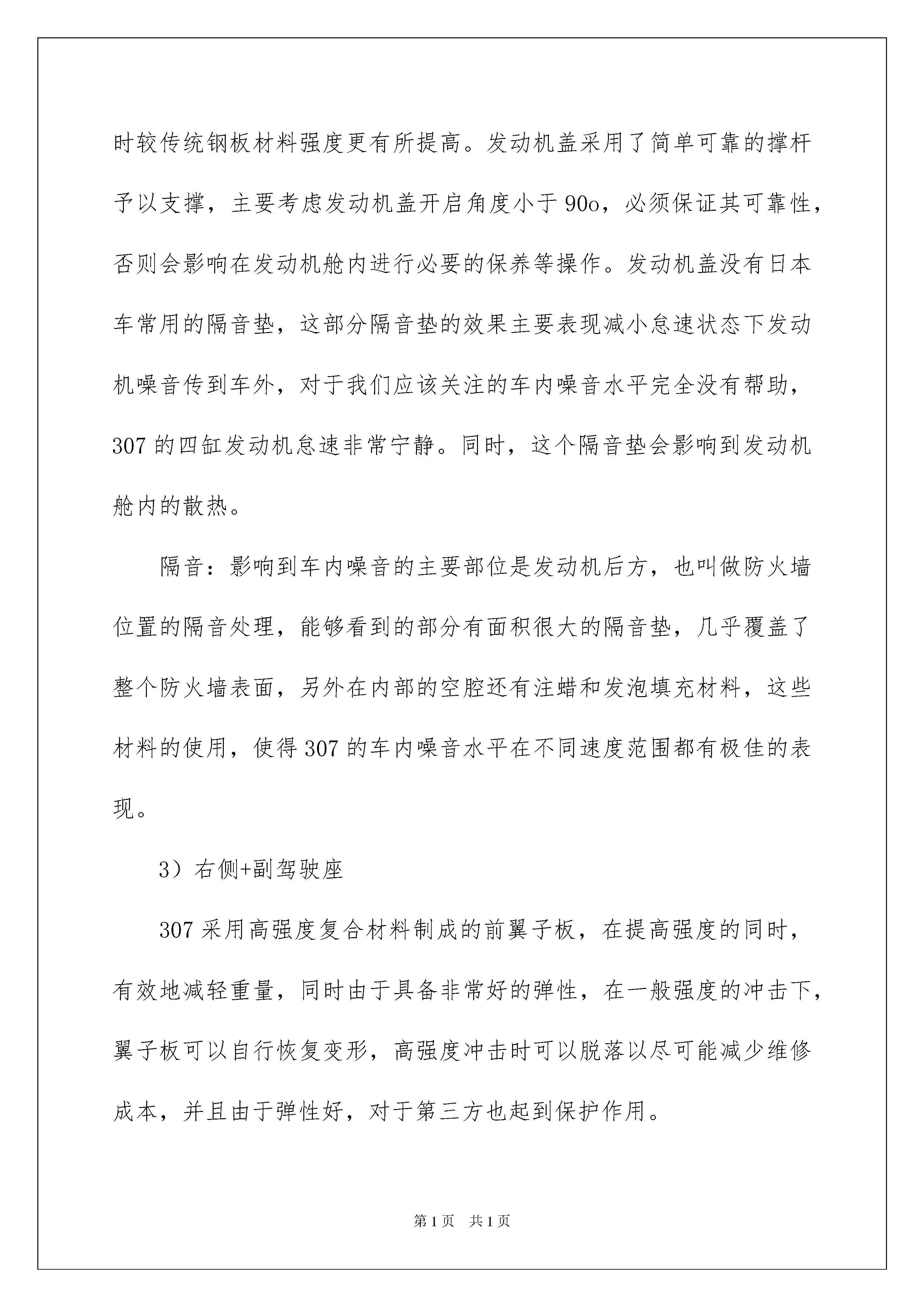 时较传统钢板材料强度更有所提高。发动机盖采用了简单可靠的撑杆予以支撑，主要考虑发动机盖开启角度小于90o，必须保证其可靠性，否则会影响在发动机舱内进行必要的保养等操作。发动机盖没有日本车常用的隔音垫，这部分隔音垫的效果主要表现减小怠速状态下发动机噪音传到车外，对于我们应该关注的车内噪音水平完全没有帮助，307的四缸发动机怠速非常宁静。同时，这个隔音垫会影响到发动机舱内的散热。

隔音：影响到车内噪音的主要部位是发动机后方，也叫做防火墙位置的隔音处理，能够看到的部分有面积很大的隔音垫，几乎覆盖了整个防火墙表面，另外在内部的空腔还有注蜡和发泡填充材料，这些材料的使用，使得307的车内噪音水平在不同速度范围都有极佳的表现。

3）右侧+副驾驶座

307采用高强度复合材料制成的前翼子板，在提高强度的同时，有效地减轻重量，同时由于具备非常好的弹性，在一般强度的冲击下，翼子板可以自行恢复变形，高强度冲击时可以脱落以尽可能减少维修成本，并且由于弹性好，对于第三方也起到保护作用。

第1页 共1页